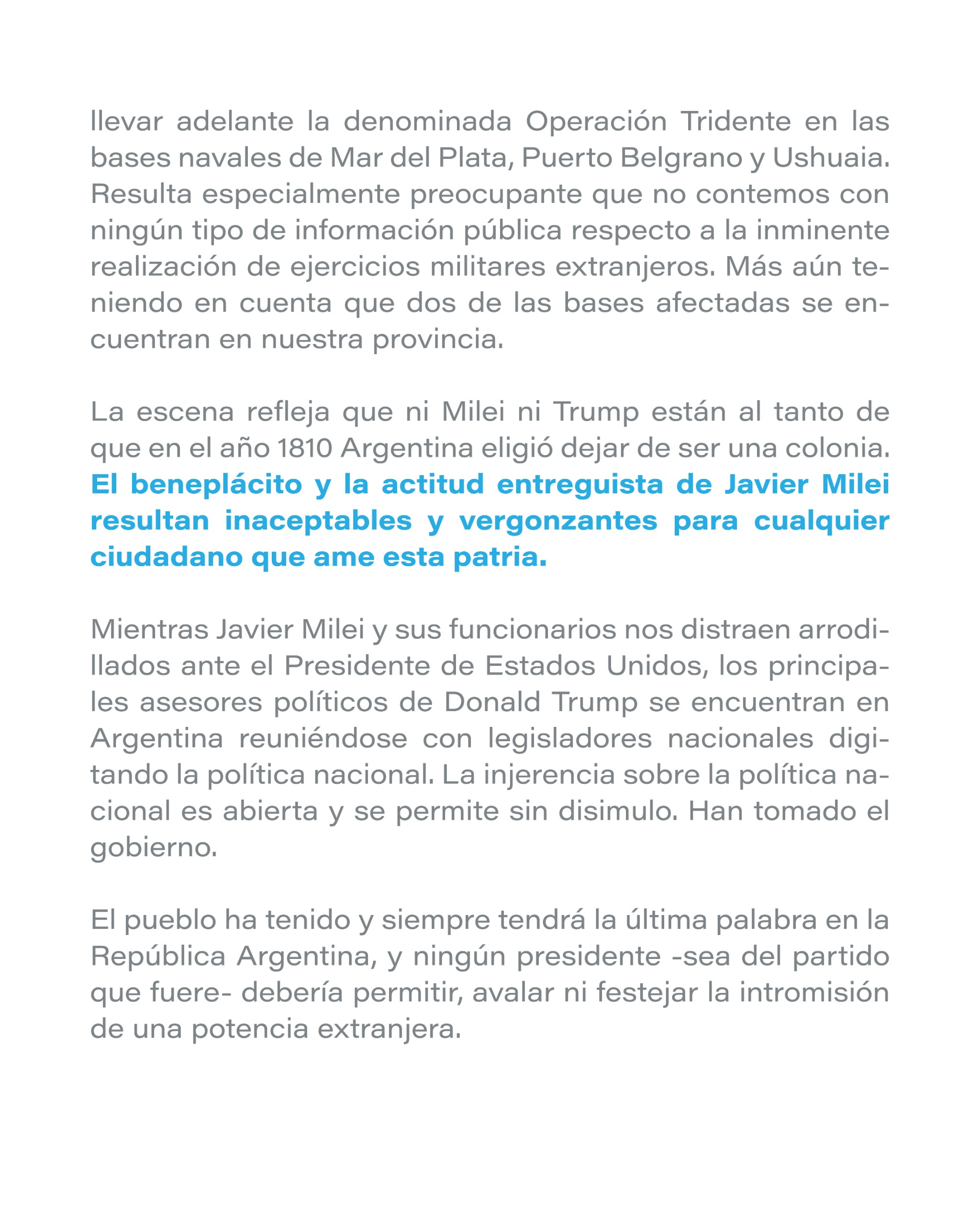 llevar adelante la denominada Operación Tridente en las bases navales de Mar del Plata, Puerto Belgrano y Ushuaia. Resulta especialmente preocupante que no contemos con ningún tipo de información pública respecto a la inminente realización de ejercicios militares extranjeros. Más aún teniendo en cuenta que dos de las bases afectadas se encuentran en nuestra provincia.

La escena refleja que ni Milei ni Trump están al tanto de que en el año 1810 Argentina eligió dejar de ser una colonia. El beneplácito y la actitud entreguista de Javier Milei resultan inaceptables y vergonzantes para cualquier ciudadano que ame esta patria.

Mientras Javier Milei y sus funcionarios nos distraen arrodillados ante el Presidente de Estados Unidos, los principales asesores políticos de Donald Trump se encuentran en Argentina reuniéndose con legisladores nacionales digitando la política nacional. La injerencia sobre la política nacional es abierta y se permite sin disimulo. Han tomado el gobierno.

El pueblo ha tenido y siempre tendrá la última palabra en la República Argentina, y ningún presidente -sea del partido que fuere- debería permitir, avalar ni festejar la intromisión de una potencia extranjera.